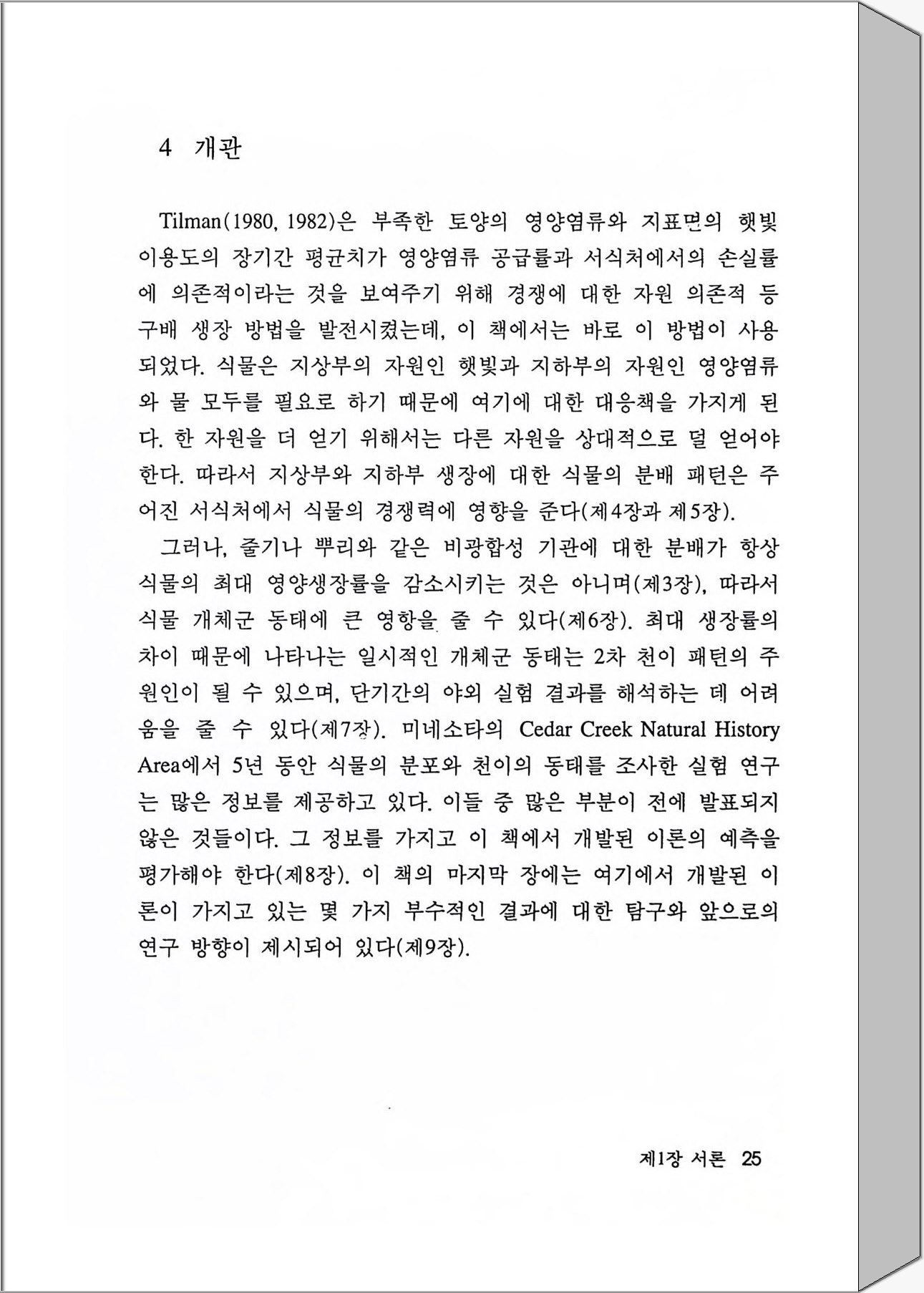 4 개관

Tilman(1980, 1982)은 부족한 토양의 영양염류와 지표면의 햇빛 이용도의 장기간 평균치가 영양염류 공급률과 서식처에서의 손실률에 의존적이라는 것을 보여주기 위해 경쟁에 대한 자원 의존적 등구배 생장 방법을 발전시켰는데, 이 책에서는 바로 이 방법이 사용되었다. 식물은 지상부의 자원인 햇빛과 지하부의 자원인 영양염류와 물 모두를 필요로 하기 때문에 여기에 대한 대응책을 가지게 된다. 한 자원을 더 얻기 위해서는 다른 자원을 상대적으로 덜 얻어야 한다. 따라서 지상부와 지하부 생장에 대한 식물의 분배 패턴은 주어진 서식처에서 식물의 경쟁력에 영향을 준다(제4장과 제5장).

그러나, 줄기나 뿌리와 같은 비광합성 기관에 대한 분배가 항상 식물의 최대 영양생장률을 감소시키는 것은 아니며(제3장), 따라서 식물 개체군 동태에 큰 영향을 줄 수 있다(제6장). 최대 생장률의 차이 때문에 나타나는 일시적인 개체군 동태는 2차 천이 패턴의 주원인이 될 수 있으며, 단기간의 야외 실험 결과를 해석하는 데 어려움을 줄 수 있다(제7장). 미네소타의 Cedar Creek Natural History Area에서 5년 동안 식물의 분포와 천이의 동태를 조사한 실험 연구는 많은 정보를 제공하고 있다. 이들 중 많은 부분이 전에 발표되지 않은 것들이다. 그 정보를 가지고 이 책에서 개발된 이론의 예측을 평가해야 한다(제8장). 이 책의 마지막 장에는 여기에서 개발된 이론이 가지고 있는 몇 가지 부수적인 결과에 대한 탐구와 앞으로의 연구 방향이 제시되어 있다(제9장).

제1장 서론 25